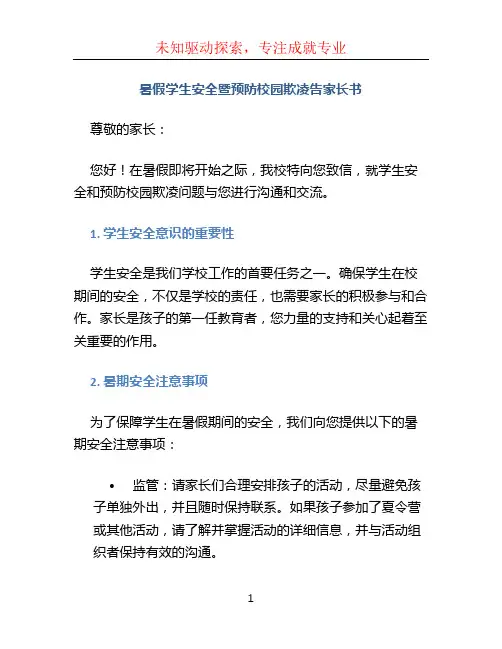 未知驱动探索，专注成就专业

暑假学生安全暨预防校园欺凌告家长书

尊敬的家长：

您好！在暑假即将开始之际，我校特向您致信，就学生安全和预防校园欺凌问题与您进行沟通和交流。

1. 学生安全意识的重要性

学生安全是我们学校工作的首要任务之一。确保学生在校期间的安全，不仅是学校的责任，也需要家长的积极参与和合作。家长是孩子的第一任教育者，您力量的支持和关心起着至关重要的作用。

2. 暑期安全注意事项

为了保障学生在暑假期间的安全，我们向您提供以下的暑期安全注意事项：

• 监管：请家长们合理安排孩子的活动，尽量避免孩子单独外出，并且随时保持联系。如果孩子参加了夏令营或其他活动，请了解并掌握活动的详细信息，并与活动组织者保持有效的沟通。

1